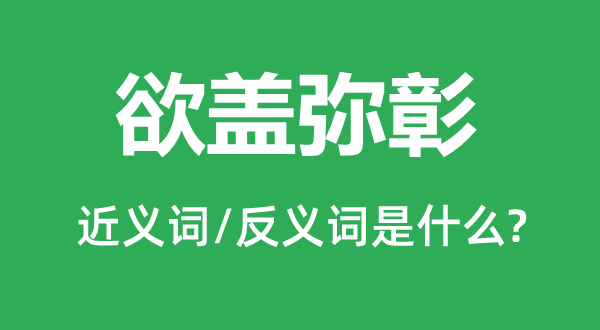 欲盖弥彰

近义词/反义词是什么?